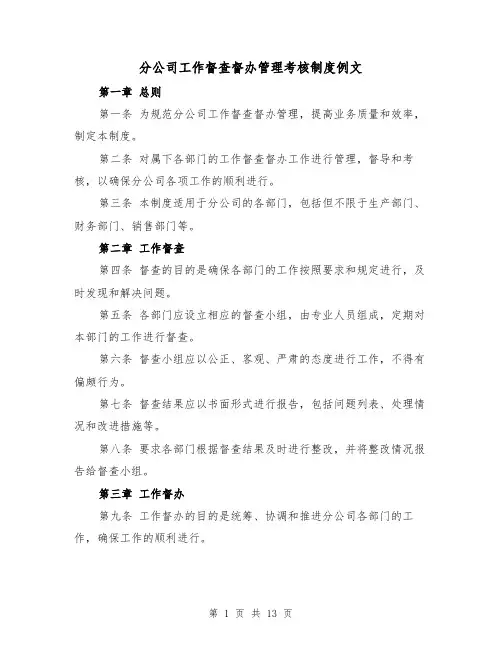 分公司工作督查督办管理考核制度例文

第一章 总则

第一条 为规范分公司工作督查督办管理，提高业务质量和效率，制定本制度。

第二条 对属下各部门的工作督查督办工作进行管理，督导和考核，以确保分公司各项工作的顺利进行。

第三条 本制度适用于分公司的各部门，包括但不限于生产部门、财务部门、销售部门等。

第二章 工作督查

第四条 督查的目的是确保各部门的工作按照要求和规定进行，及时发现和解决问题。

第五条 各部门应设立相应的督查小组，由专业人员组成，定期对本部门的工作进行督查。

第六条 督查小组应以公正、客观、严肃的态度进行工作，不得有偏颇行为。

第七条 督查结果应以书面形式进行报告，包括问题列表、处理情况和改进措施等。

第八条 要求各部门根据督查结果及时进行整改，并将整改情况报告给督查小组。

第三章 工作督办

第九条 工作督办的目的是统筹、协调和推进分公司各部门的工作，确保工作的顺利进行。

第 1 页 共 13 页